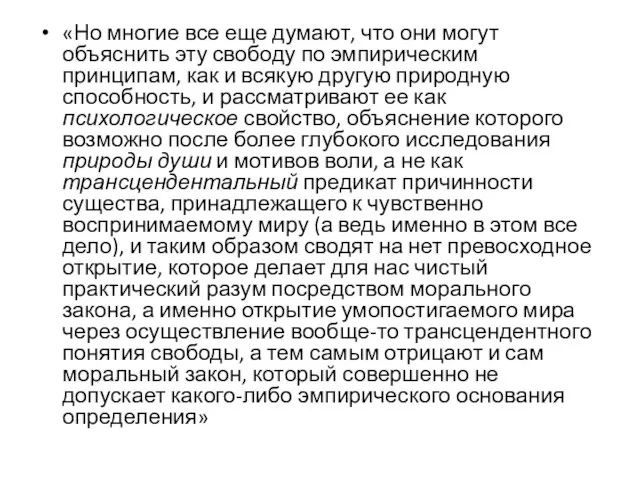 • «Но многие все еще думают, что они могут объяснить эту свободу по эмпирическим принципам, как и всякую другую природную способность, и рассматривают ее как психологическое свойство, объяснение которого возможно после более глубокого исследования природы души и мотивов воли, а не как трансцендентальный предикат причинности существа, принадлежащего к чувственно воспринимаемому миру (а ведь именно в этом все дело), и таким образом сводят на нет превосходное открытие, которое делает для нас чистый практический разум посредством морального закона, а именно открытие умопостигаемого мира через осуществление вообще-то трансцендентного понятия свободы, а тем самым отрицают и сам моральный закон, который совершенно не допускает какого-либо эмпирического основания определения»